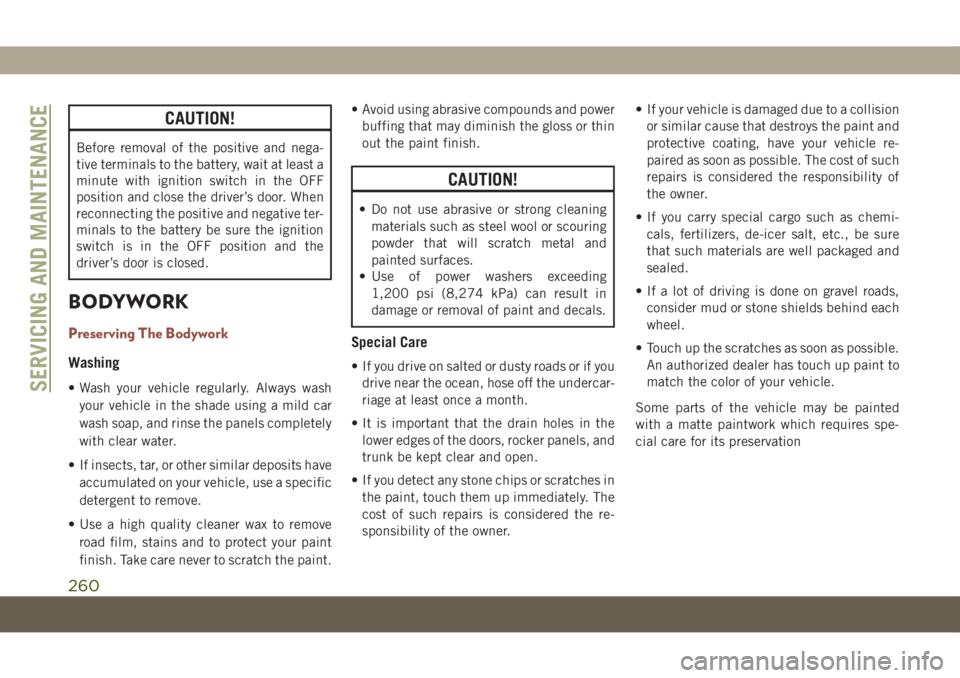 SERVICING AND MAINTENANCE

CAUTION!

Before removal of the positive and negative terminals to the battery, wait at least a minute with ignition switch in the OFF position and close the driver's door. When reconnecting the positive and negative terminals to the battery be sure the ignition switch is in the OFF position and the driver's door is closed.

BODYWORK

Preserving The Bodywork

Washing

• Wash your vehicle regularly. Always wash your vehicle in the shade using a mild car wash soap, and rinse the panels completely with clear water.

• If insects, tar, or other similar deposits have accumulated on your vehicle, use a specific detergent to remove.

• Use a high quality cleaner wax to remove road film, stains and to protect your paint finish. Take care never to scratch the paint.

• Avoid using abrasive compounds and power buffing that may diminish the gloss or thin out the paint finish.

CAUTION!

• Do not use abrasive or strong cleaning materials such as steel wool or scouring powder that will scratch metal and painted surfaces.
• Use of power washers exceeding 1,200 psi (8,274 kPa) can result in damage or removal of paint and decals.

Special Care

• If you drive on salted or dusty roads or if you drive near the ocean, hose off the undercarriage at least once a month.

• It is important that the drain holes in the lower edges of the doors, rocker panels, and trunk be kept clear and open.

• If you detect any stone chips or scratches in the paint, touch them up immediately. The cost of such repairs is considered the responsibility of the owner.

• If your vehicle is damaged due to a collision or similar cause that destroys the paint and protective coating, have your vehicle repaired as soon as possible. The cost of such repairs is considered the responsibility of the owner.

• If you carry special cargo such as chemicals, fertilizers, de-icer salt, etc., be sure that such materials are well packaged and sealed.

• If a lot of driving is done on gravel roads, consider mud or stone shields behind each wheel.

• Touch up the scratches as soon as possible. An authorized dealer has touch up paint to match the color of your vehicle.

Some parts of the vehicle may be painted with a matte paintwork which requires special care for its preservation

260

carmanualsonline.info